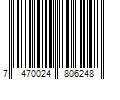 7 470024 806248